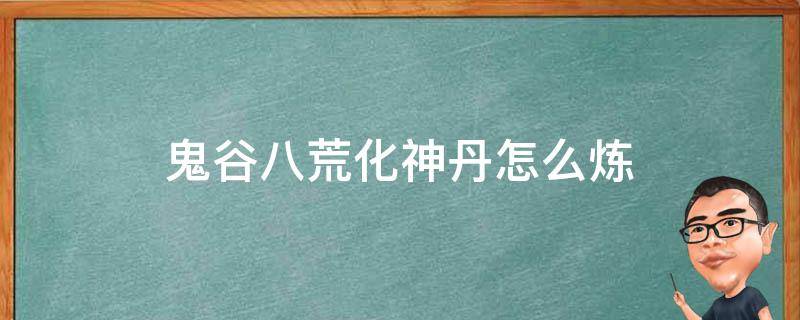 鬼谷八荒化神丹怎么炼